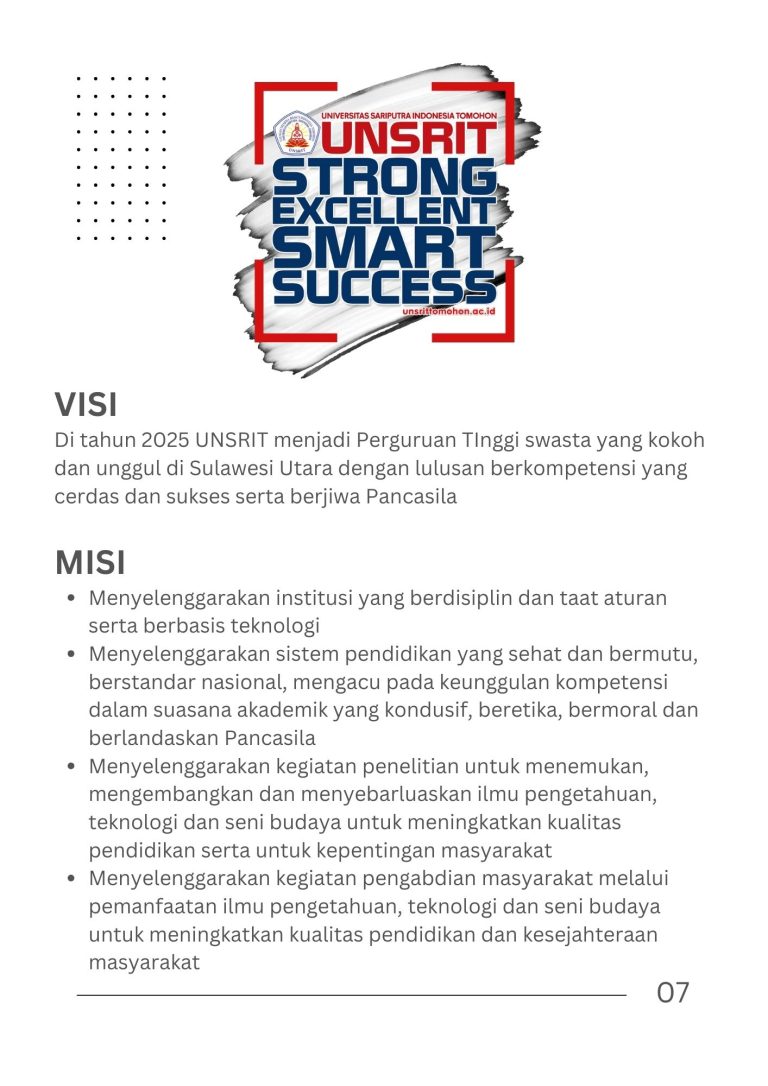 UNIVERSITAS SARIPUTRA INDONESIA TOMOHON
UNSRIT
STRONG
EXCELLENT
SMART
SUCCESS
unsrittomohon.ac.id

VISI
Di tahun 2025 UNSRIT menjadi Perguruan TInggi swasta yang kokoh dan unggul di Sulawesi Utara dengan lulusan berkompetensi yang cerdas dan sukses serta berjiwa Pancasila

MISI
- Menyelenggarakan institusi yang berdisiplin dan taat aturan serta berbasis teknologi
- Menyelenggarakan sistem pendidikan yang sehat dan bermutu, berstandar nasional, mengacu pada keunggulan kompetensi dalam suasana akademik yang kondusif, beretika, bermoral dan berlandaskan Pancasila
- Menyelenggarakan kegiatan penelitian untuk menemukan, mengembangkan dan menyebarluaskan ilmu pengetahuan, teknologi dan seni budaya untuk meningkatkan kualitas pendidikan serta untuk kepentingan masyarakat
- Menyelenggarakan kegiatan pengabdian masyarakat melalui pemanfaatan ilmu pengetahuan, teknologi dan seni budaya untuk meningkatkan kualitas pendidikan dan kesejahteraan masyarakat

07